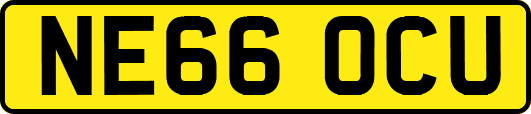 NE66 OCU